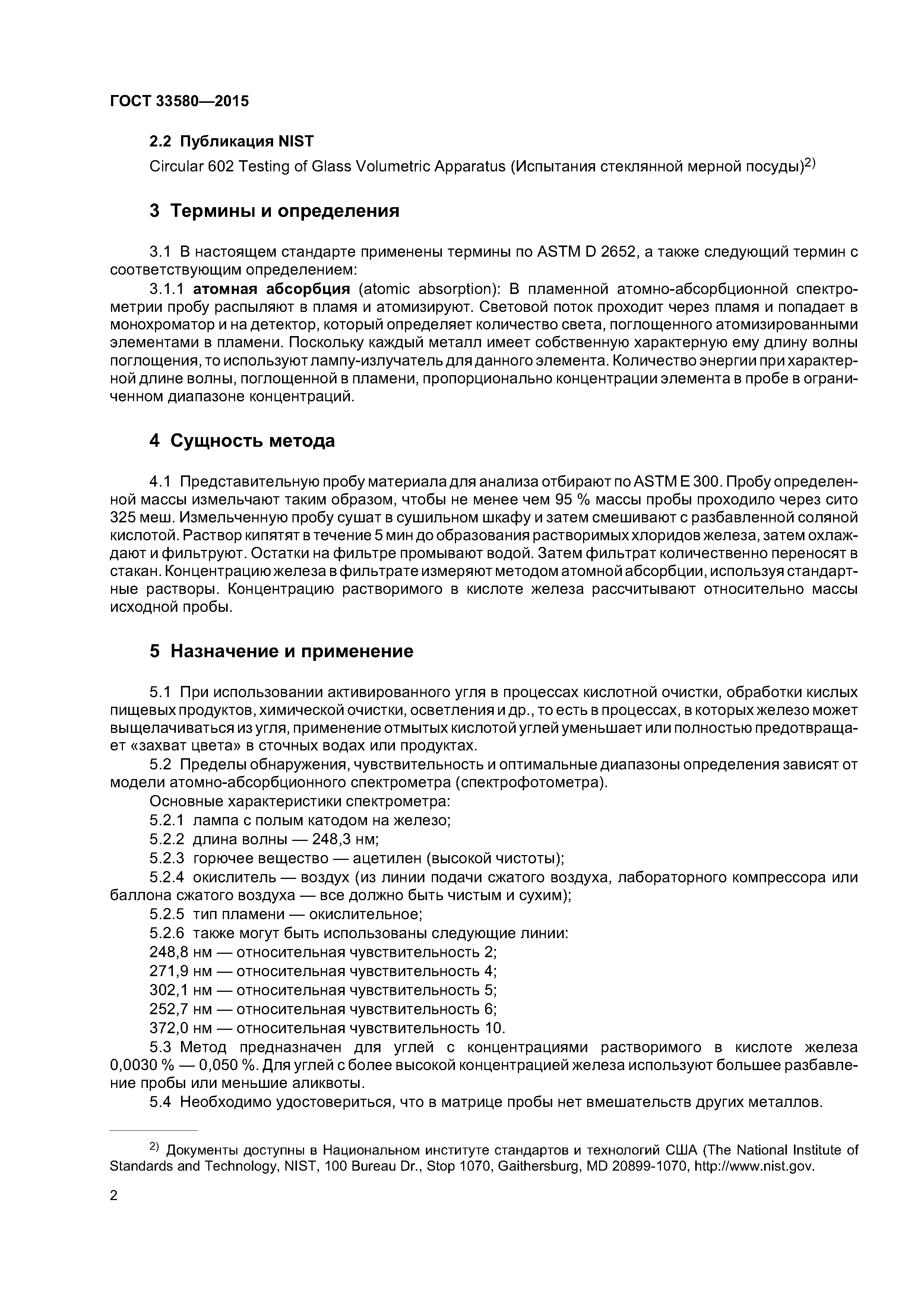 ГОСТ 33580—2015

2.2 Публикация NIST

Circular 602 Testing of Glass Volumetric Apparatus (Испытания стеклянной мерной посуды)$^{2)}$

3 Термины и определения

3.1 В настоящем стандарте применены термины по ASTM D 2652, а также следующий термин с соответствующим определением:

3.1.1 атомная абсорбция (atomic absorption): В пламенной атомно-абсорбционной спектрометрии пробу распыляют в пламя и атомизируют. Световой поток проходит через пламя и попадает в монохроматор и на детектор, который определяет количество света, поглощенного атомизированными элементами в пламени. Поскольку каждый металл имеет собственную характерную ему длину волны поглощения, то используют лампу-излучатель для данного элемента. Количество энергии при характерной длине волны, поглощенной в пламени, пропорционально концентрации элемента в пробе в ограниченном диапазоне концентраций.

4 Сущность метода

4.1 Представительную пробу материала для анализа отбирают по ASTM E 300. Пробу определенной массы измельчают таким образом, чтобы не менее чем 95 % массы пробы проходило через сито 325 меш. Измельченную пробу сушат в сушильном шкафу и затем смешивают с разбавленной соляной кислотой. Раствор кипятят в течение 5 мин до образования растворимых хлоридов железа, затем охлаждают и фильтруют. Остатки на фильтре промывают водой. Затем фильтрат количественно переносят в стакан. Концентрацию железа в фильтрате измеряют методом атомной абсорбции, используя стандартные растворы. Концентрацию растворимого в кислоте железа рассчитывают относительно массы исходной пробы.

5 Назначение и применение

5.1 При использовании активированного угля в процессах кислотной очистки, обработки кислых пищевых продуктов, химической очистки, осветления и др., то есть в процессах, в которых железо может выщелачиваться из угля, применение отмытых кислотой углей уменьшает или полностью предотвращает «захват цвета» в сточных водах или продуктах.

5.2 Пределы обнаружения, чувствительность и оптимальные диапазоны определения зависят от модели атомно-абсорбционного спектрометра (спектрофотометра).

Основные характеристики спектрометра:

5.2.1 лампа с полым катодом на железо;

5.2.2 длина волны — 248,3 нм;

5.2.3 горючее вещество — ацетилен (высокой чистоты);

5.2.4 окислитель — воздух (из линии подачи сжатого воздуха, лабораторного компрессора или баллона сжатого воздуха — все должно быть чистым и сухим);

5.2.5 тип пламени — окислительное;

5.2.6 также могут быть использованы следующие линии:

248,8 нм — относительная чувствительность 2;

271,9 нм — относительная чувствительность 4;

302,1 нм — относительная чувствительность 5;

252,7 нм — относительная чувствительность 6;

372,0 нм — относительная чувствительность 10.

5.3 Метод предназначен для углей с концентрациями растворимого в кислоте железа 0,0030 % — 0,050 %. Для углей с более высокой концентрацией железа используют большее разбавление пробы или меньшие аликвоты.

5.4 Необходимо удостовериться, что в матрице пробы нет вмешательств других металлов.

$^{2)}$ Документы доступны в Национальном институте стандартов и технологий США (The National Institute of Standards and Technology, NIST, 100 Bureau Dr., Stop 1070, Gaithersburg, MD 20899-1070, http://www.nist.gov.

2